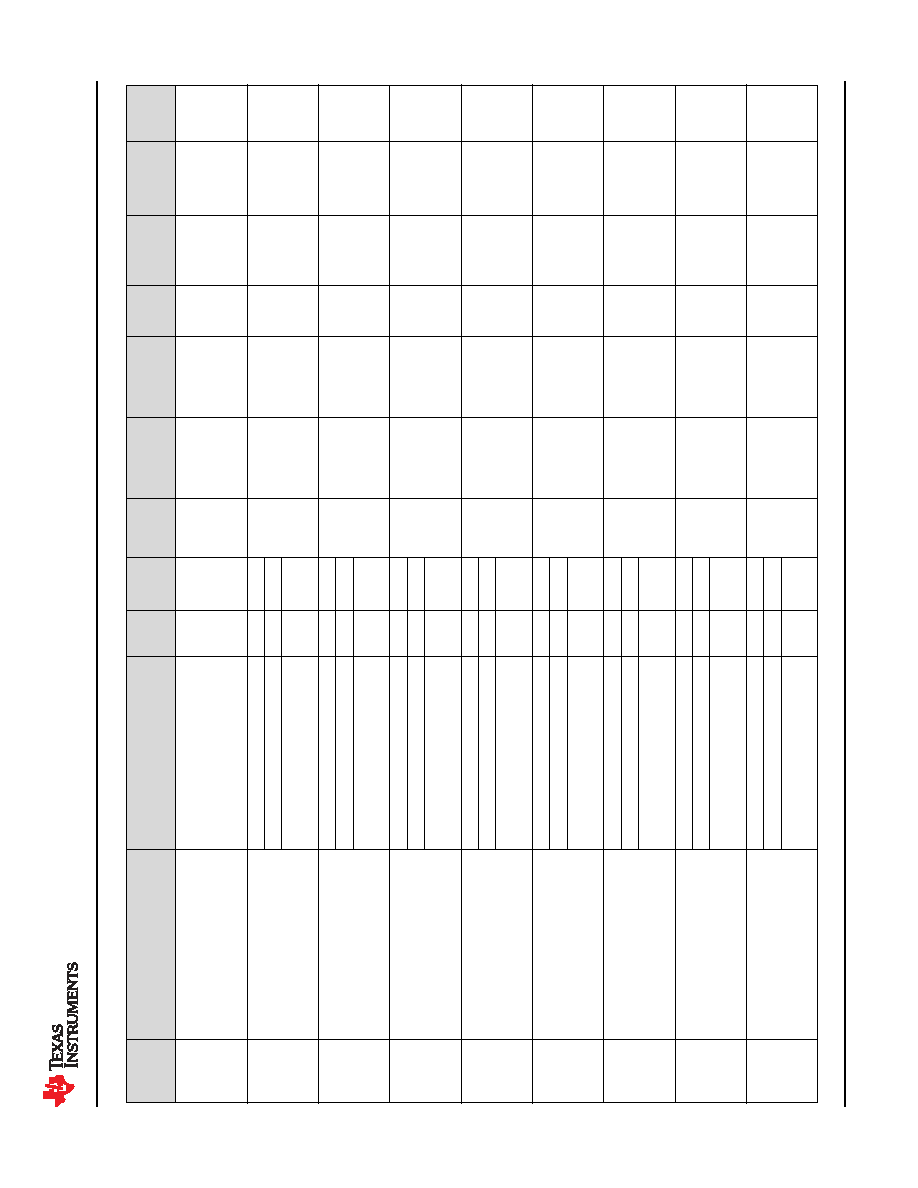 TEXAS INSTRUMENTS